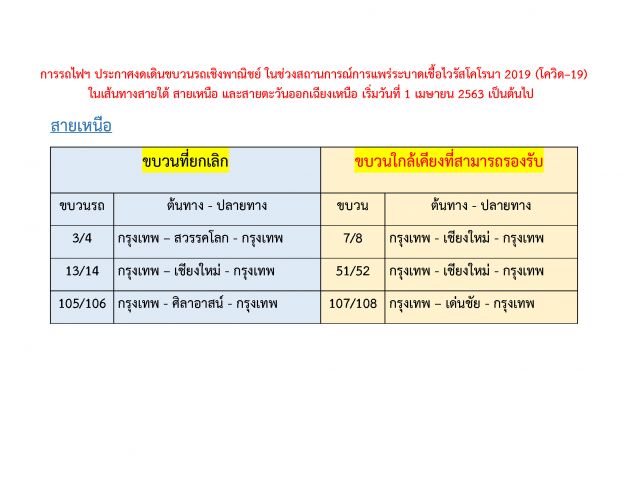 การรถไฟฯ ประกาศงดเดินขบวนรถเชิงพาณิชย์ ในช่วงสถานการณ์การแพร่ระบาดเชื้อไวรัสโคโรนา 2019 (โควิด-19) ในเส้นทางสายใต้ สายเหนือ และสายตะวันออกเฉียงเหนือ เริ่มวันที่ 1 เมษายน 2563 เป็นต้นไป

สายเหนือ

| ขบวนที่ยกเลิก | | ขบวนใกล้เคียงที่สามารถรองรับ | |
|---|---|---|---|
| ขบวนรถ | ต้นทาง - ปลายทาง | ขบวน | ต้นทาง - ปลายทาง |
| 3/4 | กรุงเทพ – สวรรคโลก - กรุงเทพ | 7/8 | กรุงเทพ - เชียงใหม่ - กรุงเทพ |
| 13/14 | กรุงเทพ – เชียงใหม่ - กรุงเทพ | 51/52 | กรุงเทพ - เชียงใหม่ - กรุงเทพ |
| 105/106 | กรุงเทพ - ศิลาอาสน์ - กรุงเทพ | 107/108 | กรุงเทพ – เด่นชัย - กรุงเทพ |